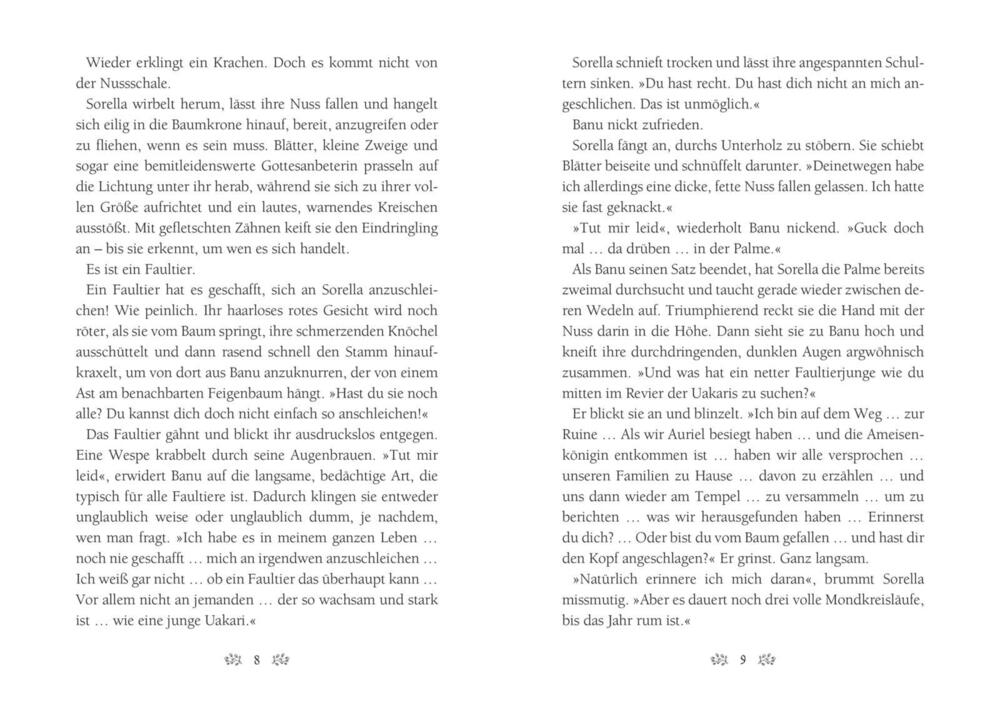 Wieder erklingt ein Krachen. Doch es kommt nicht von der Nussschale.

Sorella wirbelt herum, lässt ihre Nuss fallen und hangelt sich eilig in die Baumkrone hinauf, bereit, anzugreifen oder zu fliehen, wenn es sein muss. Blätter, kleine Zweige und sogar eine bemitleidenswerte Gottesanbeterin prasseln auf die Lichtung unter ihr herab, während sie sich zu ihrer vollen Größe aufrichtet und ein lautes, warnendes Kreischen ausstößt. Mit gefletschten Zähnen keift sie den Eindringling an – bis sie erkennt, um wen es sich handelt.

Es ist ein Faultier.

Ein Faultier hat es geschafft, sich an Sorella anzuschleichen! Wie peinlich. Ihr haarloses rotes Gesicht wird noch röter, als sie vom Baum springt, ihre schmerzenden Knöchel ausschüttelt und dann rasend schnell den Stamm hinaufkraxelt, um von dort aus Banu anzuknurren, der von einem Ast am benachbarten Feigenbaum hängt. »Hast du sie noch alle? Du kannst dich doch nicht einfach so anschleichen!«

Das Faultier gähnt und blickt ihr ausdruckslos entgegen. Eine Wespe krabbelt durch seine Augenbrauen. »Tut mir leid«, erwidert Banu auf die langsame, bedächtige Art, die typisch für alle Faultiere ist. Dadurch klingen sie entweder unglaublich weise oder unglaublich dumm, je nachdem, wen man fragt. »Ich habe es in meinem ganzen Leben … noch nie geschafft … mich an irgendwen anzuschleichen … Ich weiß gar nicht … ob ein Faultier das überhaupt kann … Vor allem nicht an jemanden … der so wachsam und stark ist … wie eine junge Uakari.«

8

Sorella schnieft trocken und lässt ihre angespannten Schultern sinken. »Du hast recht. Du hast dich nicht an mich angeschlichen. Das ist unmöglich.«

Banu nickt zufrieden.

Sorella fängt an, durchs Unterholz zu stöbern. Sie schiebt Blätter beiseite und schnüffelt darunter. »Deinetwegen habe ich allerdings eine dicke, fette Nuss fallen gelassen. Ich hatte sie fast geknackt.«

»Tut mir leid«, wiederholt Banu nickend. »Guck doch mal … da drüben … in der Palme.«

Als Banu seinen Satz beendet, hat Sorella die Palme bereits zweimal durchsucht und taucht gerade wieder zwischen deren Wedeln auf. Triumphierend reckt sie die Hand mit der Nuss darin in die Höhe. Dann sieht sie zu Banu hoch und kneift ihre durchdringenden, dunklen Augen argwöhnisch zusammen. »Und was hat ein netter Faultierjunge wie du mitten im Revier der Uakaris zu suchen?«

Er blickt sie an und blinzelt. »Ich bin auf dem Weg … zur Ruine … Als wir Auriel besiegt haben … und die Ameisenkönigin entkommen ist … haben wir alle versprochen … unseren Familien zu Hause … davon zu erzählen … und uns dann wieder am Tempel … zu versammeln … um zu berichten … was wir herausgefunden haben … Erinnerst du dich? … Oder bist du vom Baum gefallen … und hast dir den Kopf angeschlagen?« Er grinst. Ganz langsam.

»Natürlich erinnere ich mich daran«, brummt Sorella missmutig. »Aber es dauert noch drei volle Mondkreisläufe, bis das Jahr rum ist.«

9